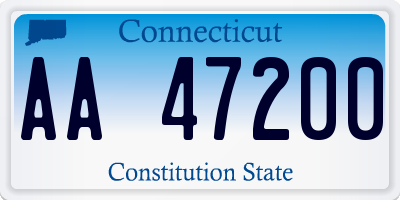 Connecticut

AA 47200

Constitution State